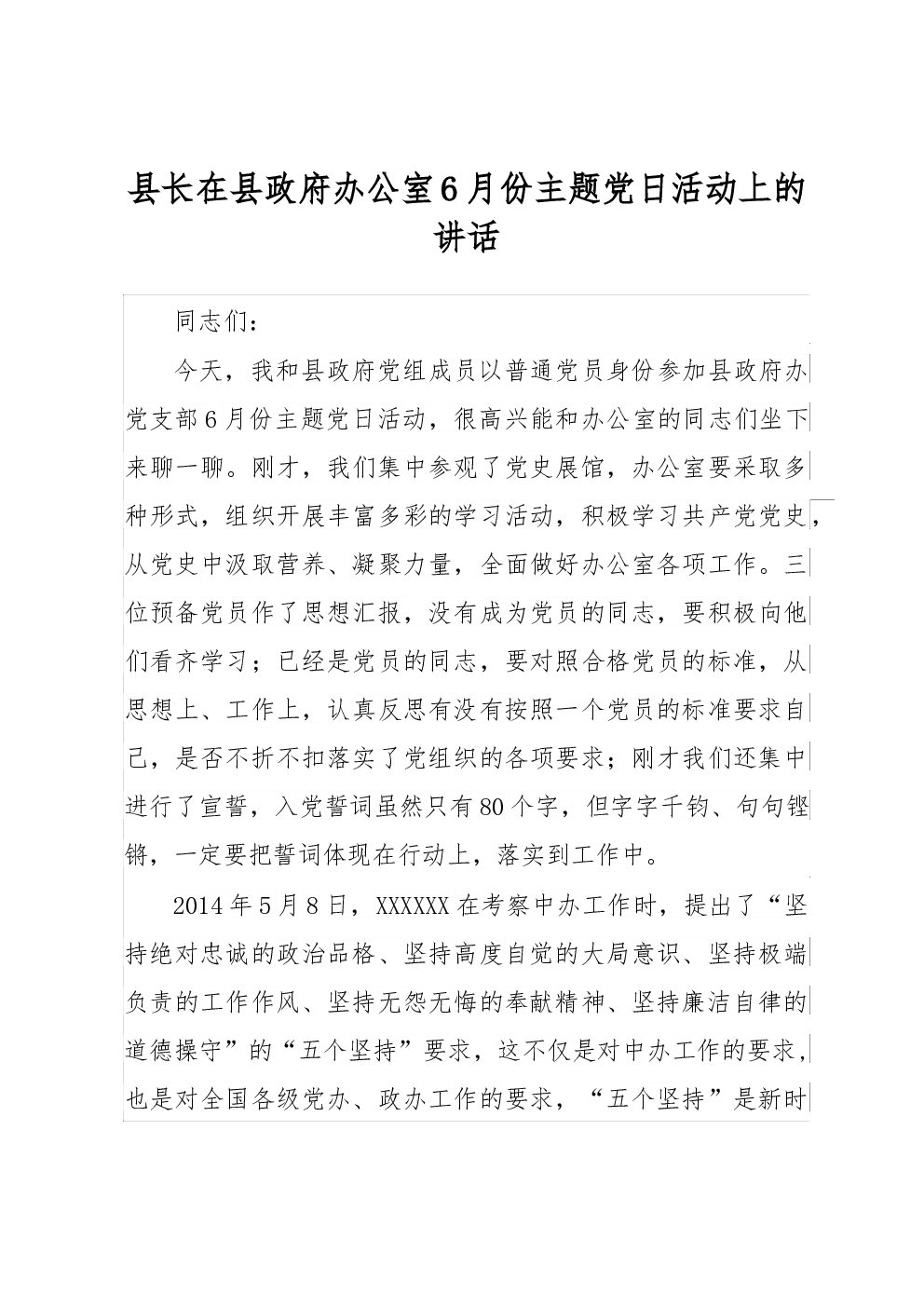 县长在县政府办公室6月份主题党日活动上的讲话

同志们：

今天，我和县政府党组成员以普通党员身份参加县政府办党支部6月份主题党日活动，很高兴能和办公室的同志们坐下来聊一聊。刚才，我们集中参观了党史展馆，办公室要采取多种形式，组织开展丰富多彩的学习活动，积极学习共产党党史，从党史中汲取营养、凝聚力量，全面做好办公室各项工作。三位预备党员作了思想汇报，没有成为党员的同志，要积极向他们看齐学习；已经是党员的同志，要对照合格党员的标准，从思想上、工作上，认真反思有没有按照一个党员的标准要求自己，是否不折不扣落实了党组织的各项要求；刚才我们还集中进行了宣誓，入党誓词虽然只有80个字，但字字千钧、句句铿锵，一定要把誓词体现在行动上，落实到工作中。

2014年5月8日，XXXXXX在考察中办工作时，提出了“坚持绝对忠诚的政治品格、坚持高度自觉的大局意识、坚持极端负责的工作作风、坚持无怨无悔的奉献精神、坚持廉洁自律的道德操守”的“五个坚持”要求，这不仅是对中办工作的要求，也是对全国各级党办、政办工作的要求，“五个坚持”是新时